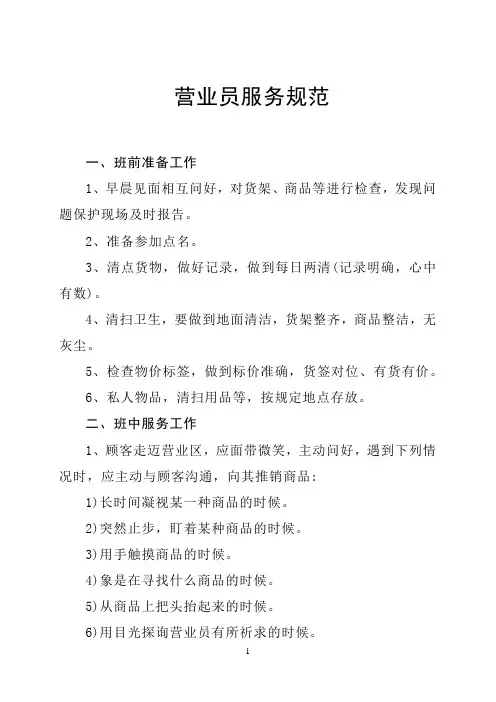 营业员服务规范

一、班前准备工作

1、早晨见面相互问好，对货架、商品等进行检查，发现问题保护现场及时报告。

2、准备参加点名。

3、清点货物，做好记录，做到每日两清(记录明确，心中有数)。

4、清扫卫生，要做到地面清洁，货架整齐，商品整洁，无灰尘。

5、检查物价标签，做到标价准确，货签对位、有货有价。

6、私人物品，清扫用品等，按规定地点存放。

二、班中服务工作

1、顾客走迈营业区，应面带微笑，主动问好，遇到下列情况时，应主动与顾客沟通，向其推销商品：

1)长时间凝视某一种商品的时候。

2)突然止步，盯着某种商品的时候。

3)用手触摸商品的时候。

4)象是在寻找什么商品的时候。

5)从商品上把头抬起来的时候。

6)用目光探询营业员有所祈求的时候。

1